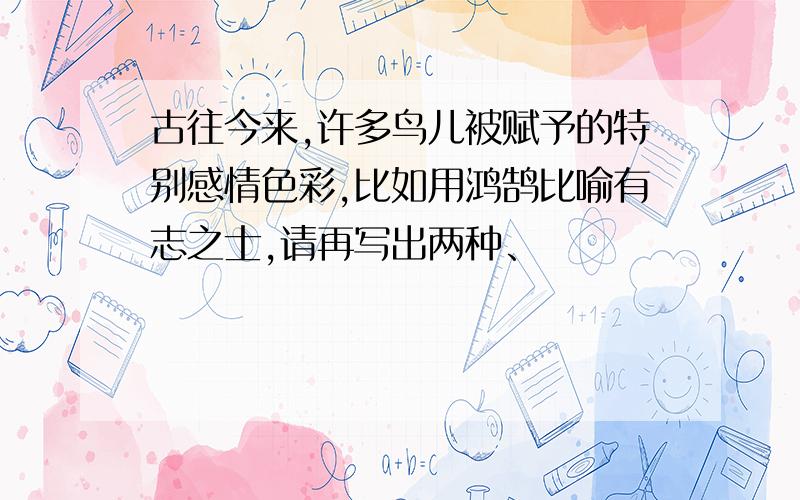 1+1=2

a+b=c

abc

古往今来,许多鸟儿被赋予的特别感情色彩,比如用鸿鹄比喻有志之士,请再写出两种、

1+1=2

abc

a+b=c